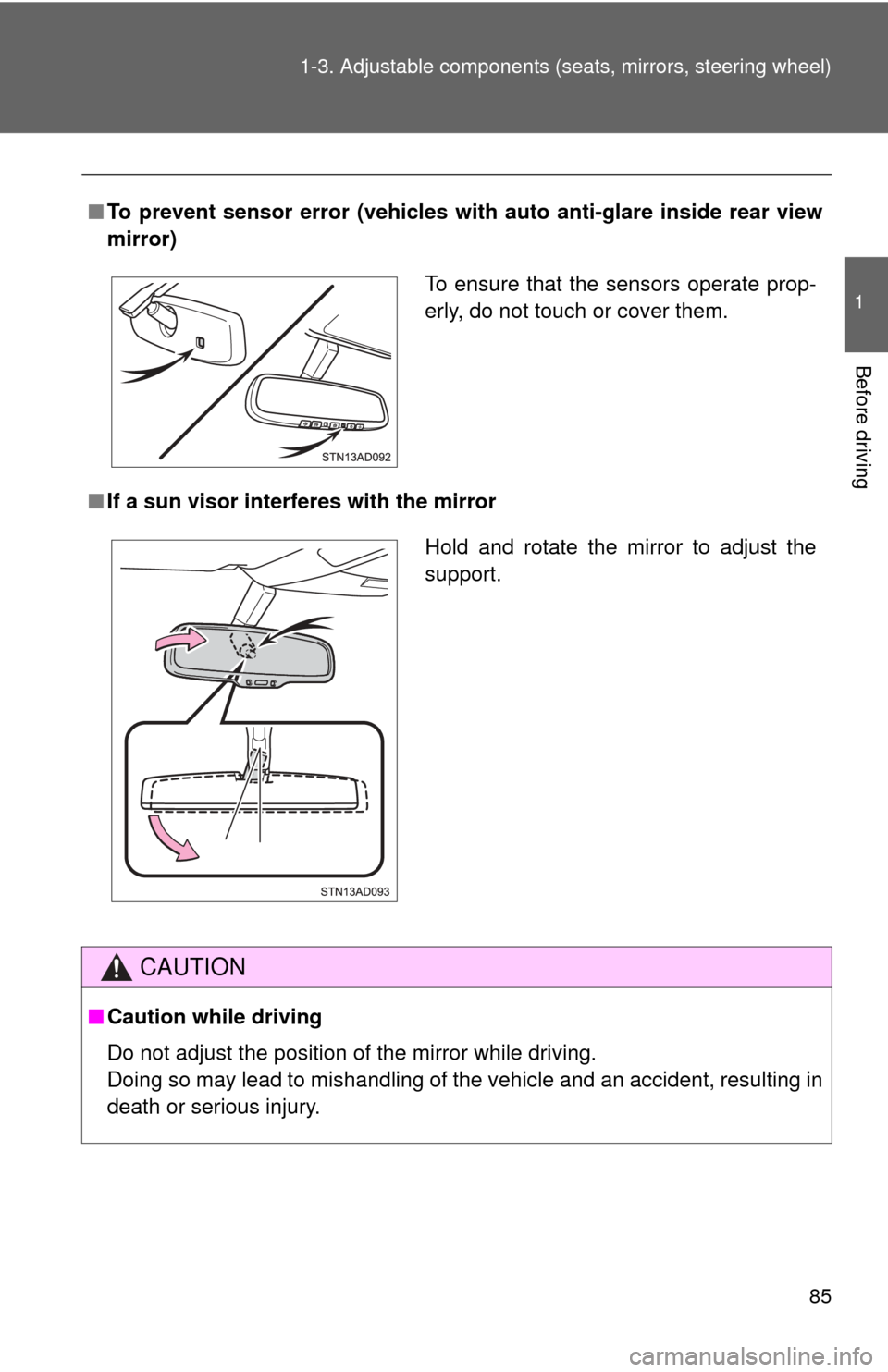 1-3. Adjustable components (seats, mirrors, steering wheel)

1

Before driving

■ To prevent sensor error (vehicles with auto anti-glare inside rear view mirror)

To ensure that the sensors operate properly, do not touch or cover them.

STN13AD092

■ If a sun visor interferes with the mirror

Hold and rotate the mirror to adjust the support.

STN13AD093

CAUTION

■ Caution while driving

Do not adjust the position of the mirror while driving.
Doing so may lead to mishandling of the vehicle and an accident, resulting in death or serious injury.

85

carmanualsonline.info